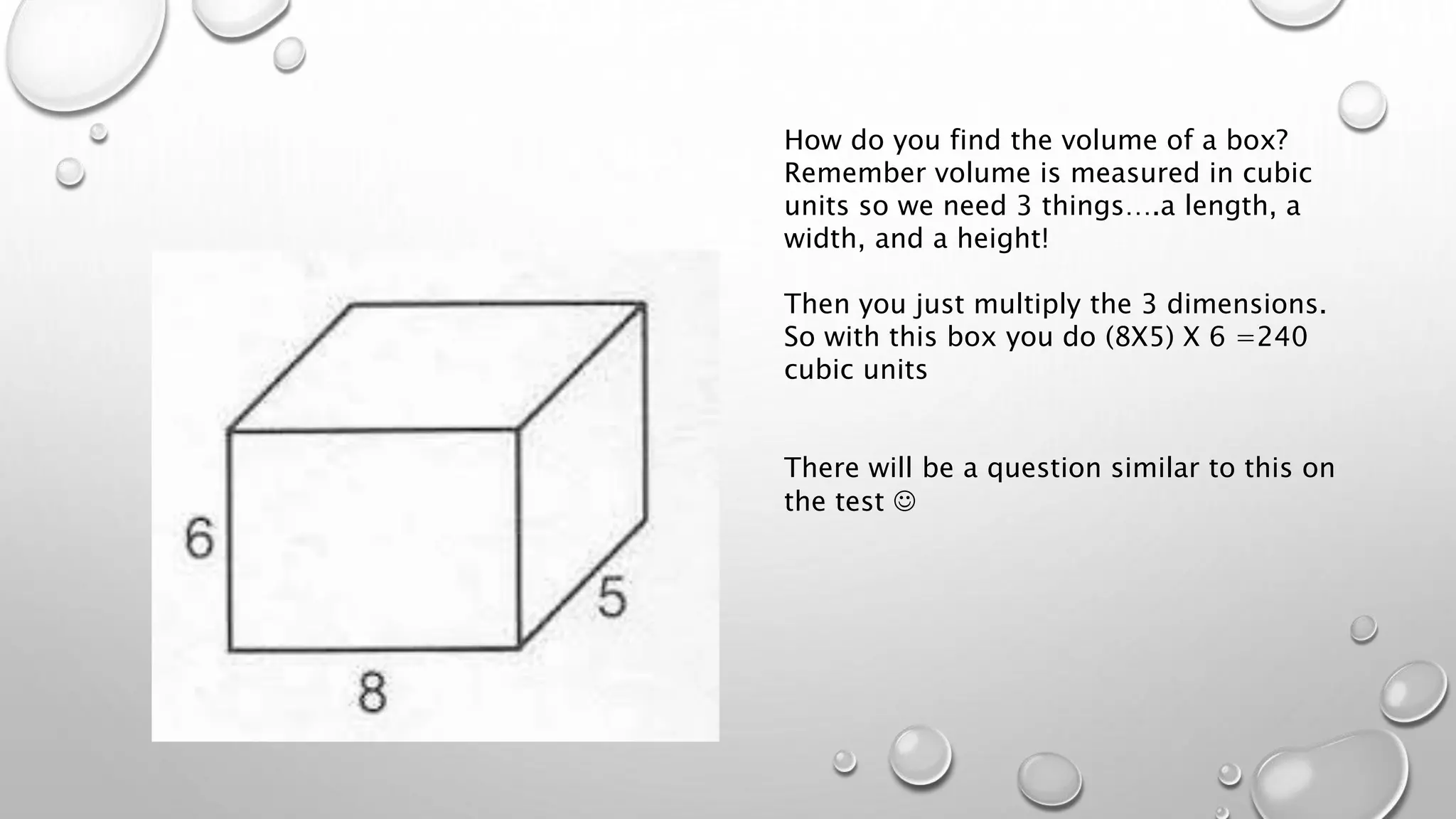 6

5

8

How do you find the volume of a box? Remember volume is measured in cubic units so we need 3 things….a length, a width, and a height!

Then you just multiply the 3 dimensions. So with this box you do (8X5) X 6 =240 cubic units

There will be a question similar to this on the test ☺